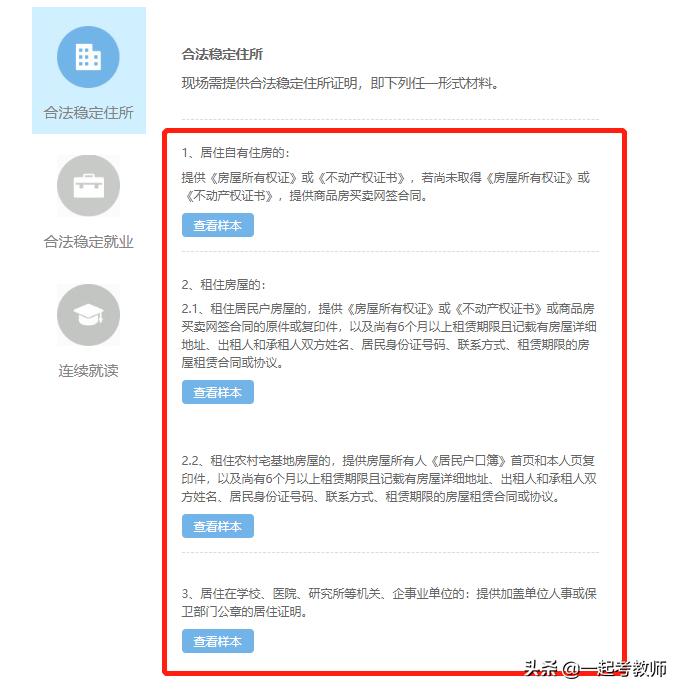 合法稳定住所

合法稳定就业

连续就读

合法稳定住所

现场需提供合法稳定住所证明，即下列任一形式材料。

1、居住自有住房的：

提供《房屋所有权证》或《不动产权证书》，若尚未取得《房屋所有权证》或《不动产权证书》，提供商品房买卖网签合同。

查看样本

2、租住房屋的：

2.1、租住居民户房屋的，提供《房屋所有权证》或《不动产权证书》或商品房买卖网签合同的原件或复印件，以及尚有6个月以上租赁期限且记载有房屋详细地址、出租人和承租人双方姓名、居民身份证号码、联系方式、租赁期限的房屋租赁合同或协议。

查看样本

2.2、租住农村宅基地房屋的，提供房屋所有人《居民户口簿》首页和本人页复印件，以及尚有6个月以上租赁期限且记载有房屋详细地址、出租人和承租人双方姓名、居民身份证号码、联系方式、租赁期限的房屋租赁合同或协议。

查看样本

3、居住在学校、医院、研究所等机关、企事业单位的：提供加盖单位人事或保卫部门公章的居住证明。

查看样本

头条 @一起考教师